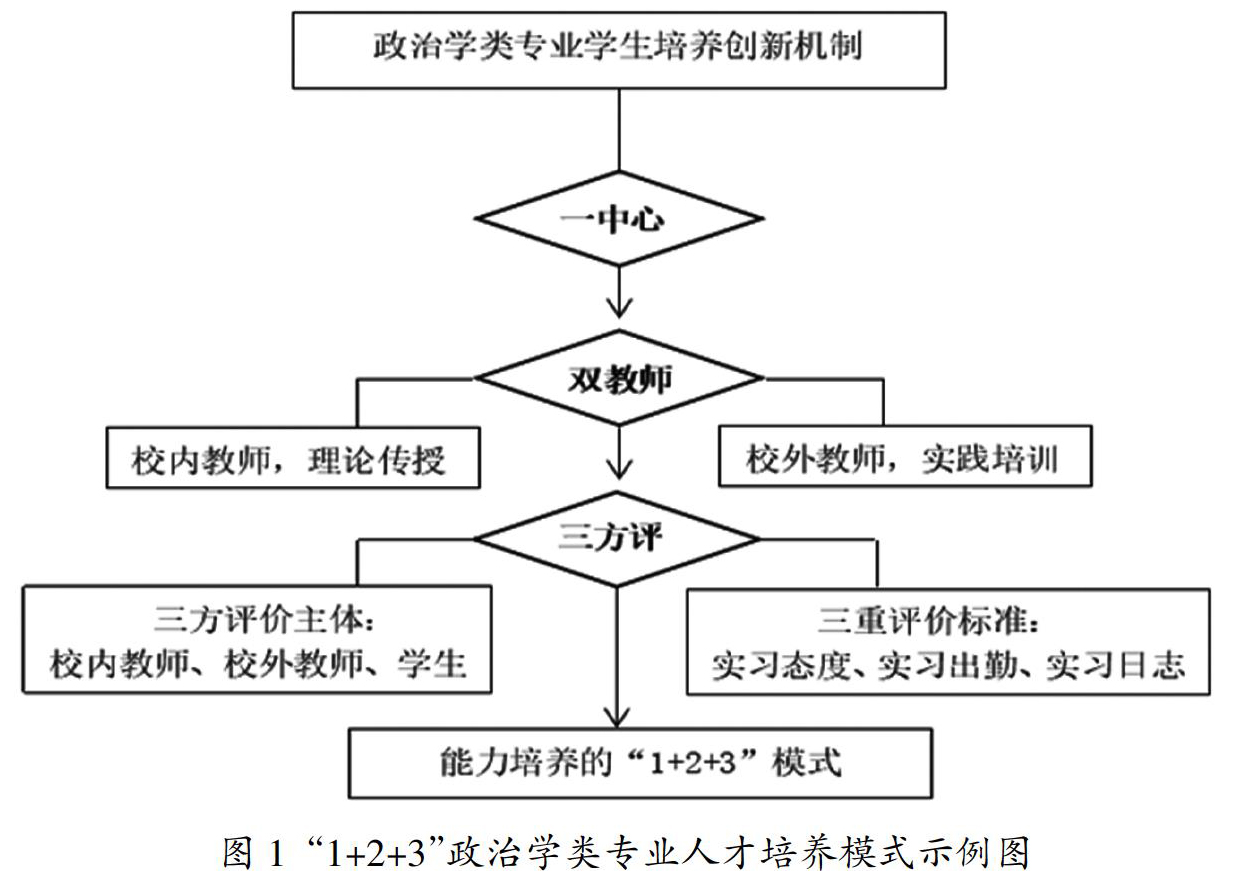 政治学类专业学生培养创新机制

一中心

双教师

校内教师，理论传授

校外教师，实践培训

三方评

三方评价主体：
校内教师、校外教师、学生

三重评价标准：
实习态度、实习出勤、实习日志

能力培养的“1+2+3”模式

图 1 “1+2+3”政治学类专业人才培养模式示例图